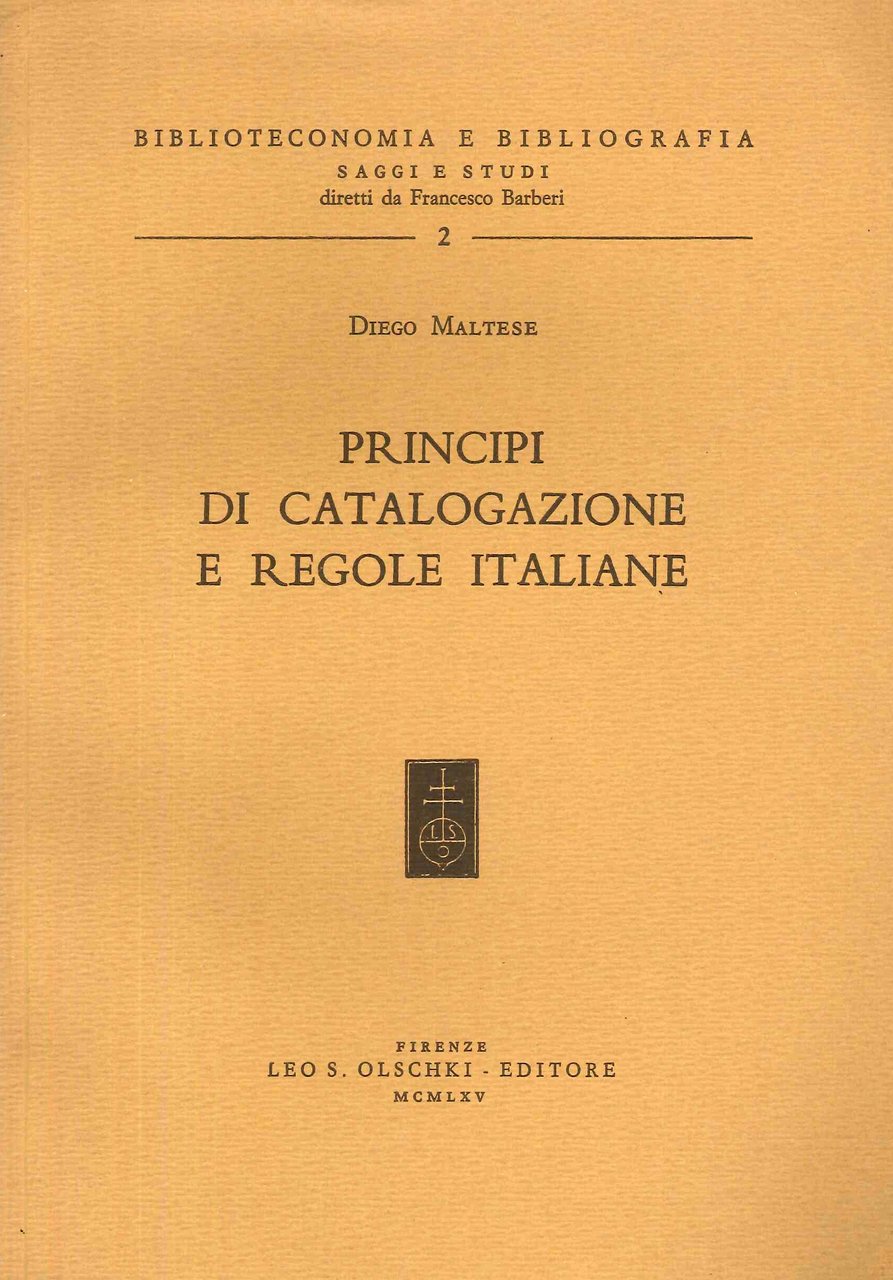 BIBLIOTECONOMIA E BIBLIOGRAFIA
SAGGI E STUDI
diretti da Francesco Barberi
2

DIEGO MALTESE

PRINCIPI
DI CATALOGAZIONE
E REGOLE ITALIANE

L S O

FIRENZE
LEO S. OLSCHKI - EDITORE
MCMLXV